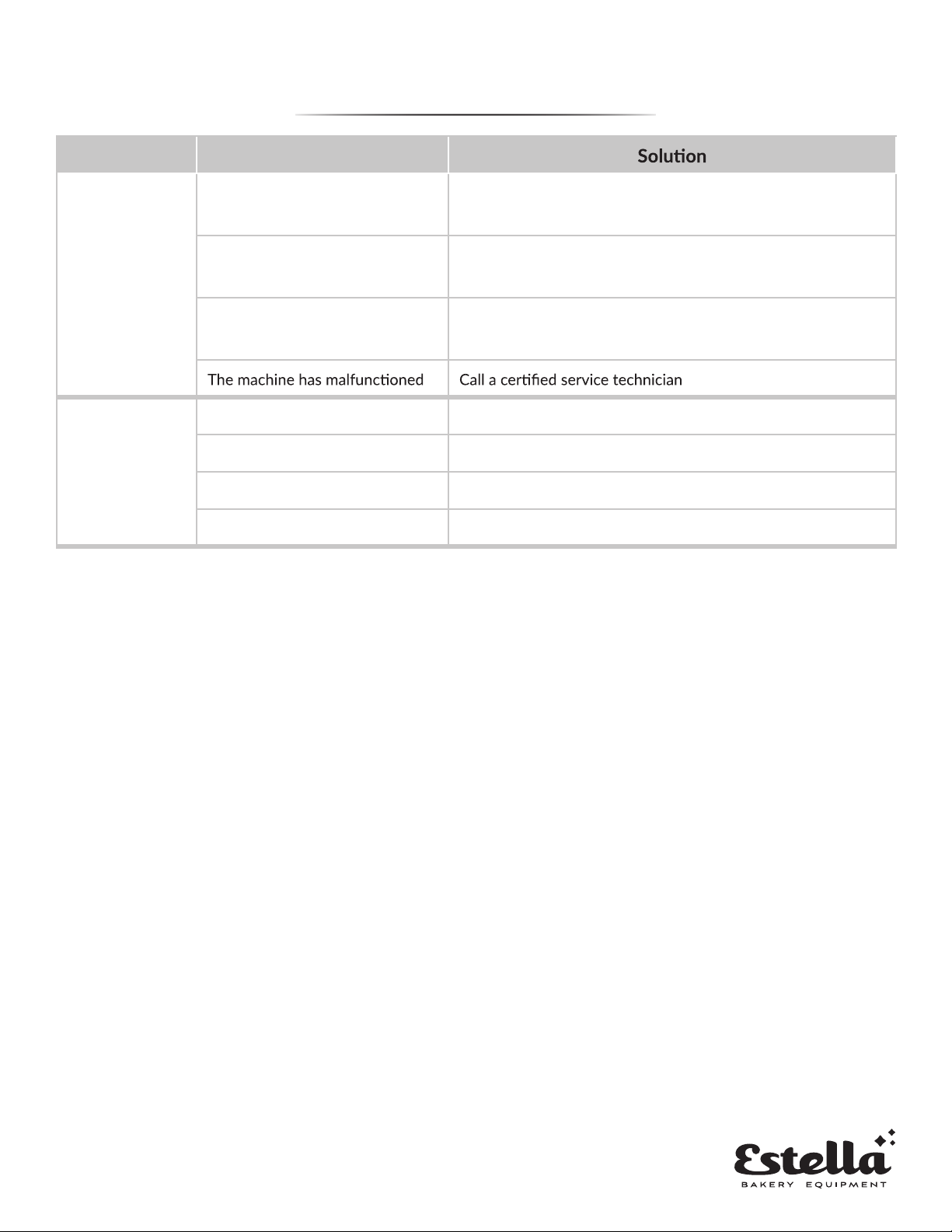 |  |  | Solution |
|---|---|---|
|  |  |  |
|  |  |  |
|  |  |  |
|  | The machine has malfunctioned | Call a certified service technician |
|  |  |  |
|  |  |  |
|  |  |  |
|  |  |  |

Estella
BAKERY EQUIPMENT